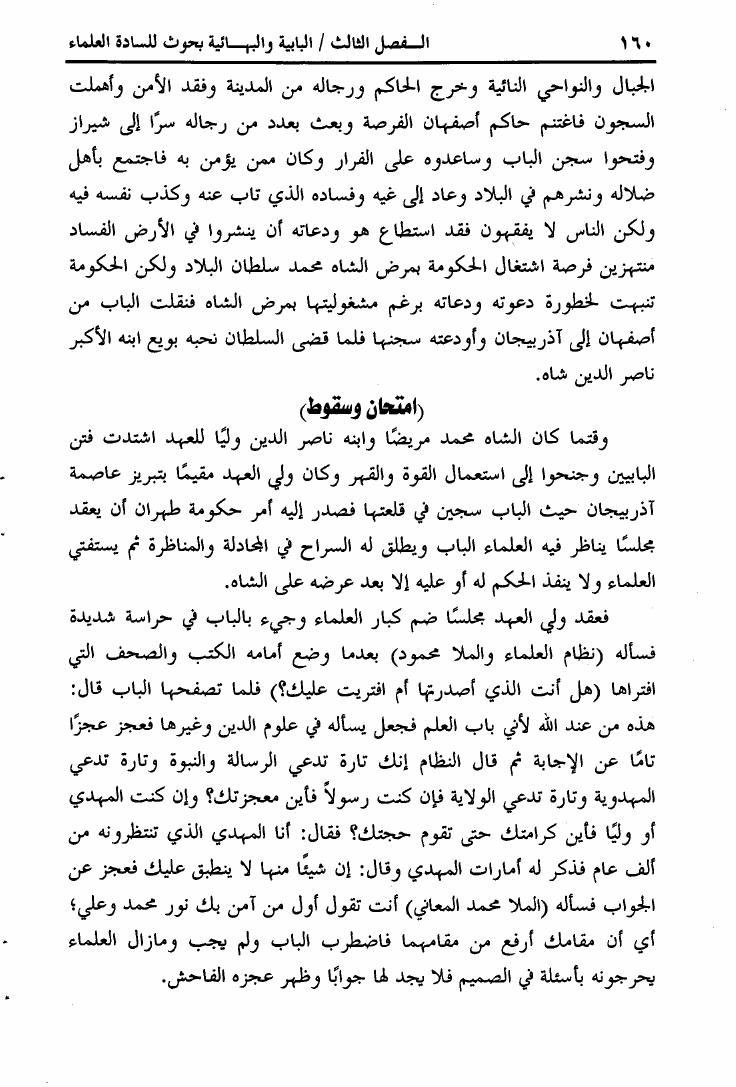 ١٦٠ الـــفصل الثالث / البابية والبهـــائية بحوث للسادة العلماء

الجبال والنواحي النائية وخرج الحاكم ورجاله من المدينة وفقد الأمن وأهملت السجون فاغتنم حاكم أصفهان الفرصة وبعث بعدد من رجاله سرًا إلى شيراز وفتحوا سجن الباب وساعدوه على الفرار وكان ممن يؤمن به فاجتمع بأهل ضلاله ونشرهم في البلاد وعاد إلى غيه وفساده الذي تاب عنه وكذب نفسه فيه ولكن الناس لا يفقهون فقد استطاع هو ودعاته أن ينشروا في الأرض الفساد منتهزين فرصة اشتغال الحكومة بمرض الشاه محمد سلطان البلاد ولكن الحكومة تنبهت لخطورة دعوته ودعاته برغم مشغوليتها بمرض الشاه فنقلت الباب من أصفهان إلى آذربيجان وأودعته سجنها فلما قضى السلطان نحبه بويع ابنه الأكبر ناصر الدين شاه.

(امتحان وسقوط)

وقتما كان الشاه محمد مريضًا وابنه ناصر الدين وليًا للعهد اشتدت فتن البابيين وجنحوا إلى استعمال القوة والقهر وكان ولي العهد مقيمًا بتبريز عاصمة آذربيجان حيث الباب سجين في قلعتها فصدر إليه أمر حكومة طهران أن يعقد مجلسًا يناظر فيه العلماء الباب ويطلق له السراح في المجادلة والمناظرة ثم يستفتي العلماء ولا ينفذ الحكم له أو عليه إلا بعد عرضه على الشاه.

فعقد ولي العهد مجلسًا ضم كبار العلماء وجيء بالباب في حراسة شديدة فسأله (نظام العلماء والملا محمود) بعدما وضع أمامه الكتب والصحف التي افتراها (هل أنت الذي أصدرتها أم افتريت عليك؟) فلما تصفحها الباب قال: هذه من عند الله لأني باب العلم فجعل يسأله في علوم الدين وغيرها فعجز عجزًا تامًا عن الإجابة ثم قال النظام إنك تارة تدعي الرسالة والنبوة وتارة تدعي المهدوية وتارة تدعي الولاية فإن كنت رسولاً فأين معجزتك؟ وإن كنت المهدي أو وليًا فأين كرامتك حتى تقوم حجتك؟ فقال: أنا المهدي الذي تنتظرونه من ألف عام فذكر له أمارات المهدي وقال: إن شيئًا منها لا ينطبق عليك فعجز عن الجواب فسأله (الملا محمد المعاني) أنت تقول أول من آمن بك نور محمد وعلي؛ أي أن مقامك أرفع من مقامهما فاضطرب الباب ولم يجب ومازال العلماء يحرجونه بأسئلة في الصميم فلا يجد لها جوابًا وظهر عجزه الفاحش.